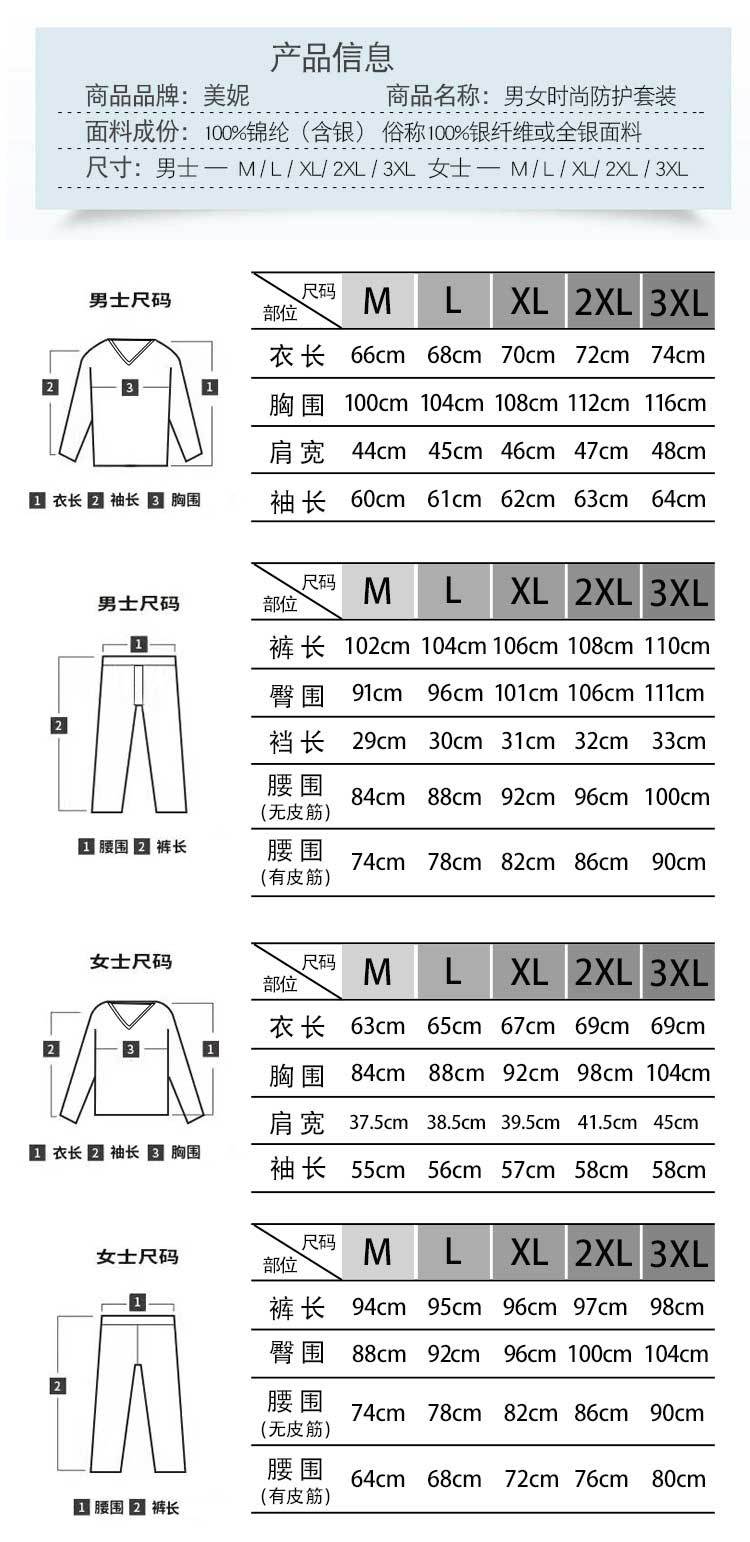 产品信息

商品品牌：美妮　　商品名称：男女时尚防护套装

面料成份：100%锦纶（含银） 俗称100%银纤维或全银面料

尺寸：男士 — M / L / XL/ 2XL / 3XL 女士 — M / L / XL/ 2XL / 3XL

男士尺码

2 3 1

1 衣长 2 袖长 3 胸围

| 尺码 部位 | M | L | XL | 2XL | 3XL |
|---|---|---|---|---|---|
| 衣长 | 66cm | 68cm | 70cm | 72cm | 74cm |
| 胸围 | 100cm | 104cm | 108cm | 112cm | 116cm |
| 肩宽 | 44cm | 45cm | 46cm | 47cm | 48cm |
| 袖长 | 60cm | 61cm | 62cm | 63cm | 64cm |

男士尺码

1 2

1 腰围 2 裤长

| 尺码 部位 | M | L | XL | 2XL | 3XL |
|---|---|---|---|---|---|
| 裤长 | 102cm | 104cm | 106cm | 108cm | 110cm |
| 臀围 | 91cm | 96cm | 101cm | 106cm | 111cm |
| 裆长 | 29cm | 30cm | 31cm | 32cm | 33cm |
| 腰围 (无皮筋) | 84cm | 88cm | 92cm | 96cm | 100cm |
| 腰围 (有皮筋) | 74cm | 78cm | 82cm | 86cm | 90cm |

女士尺码

2 3 1

1 衣长 2 袖长 3 胸围

| 尺码 部位 | M | L | XL | 2XL | 3XL |
|---|---|---|---|---|---|
| 衣长 | 63cm | 65cm | 67cm | 69cm | 69cm |
| 胸围 | 84cm | 88cm | 92cm | 98cm | 104cm |
| 肩宽 | 37.5cm | 38.5cm | 39.5cm | 41.5cm | 45cm |
| 袖长 | 55cm | 56cm | 57cm | 58cm | 58cm |

女士尺码

1 2

1 腰围 2 裤长

| 尺码 部位 | M | L | XL | 2XL | 3XL |
|---|---|---|---|---|---|
| 裤长 | 94cm | 95cm | 96cm | 97cm | 98cm |
| 臀围 | 88cm | 92cm | 96cm | 100cm | 104cm |
| 腰围 (无皮筋) | 74cm | 78cm | 82cm | 86cm | 90cm |
| 腰围 (有皮筋) | 64cm | 68cm | 72cm | 76cm | 80cm |